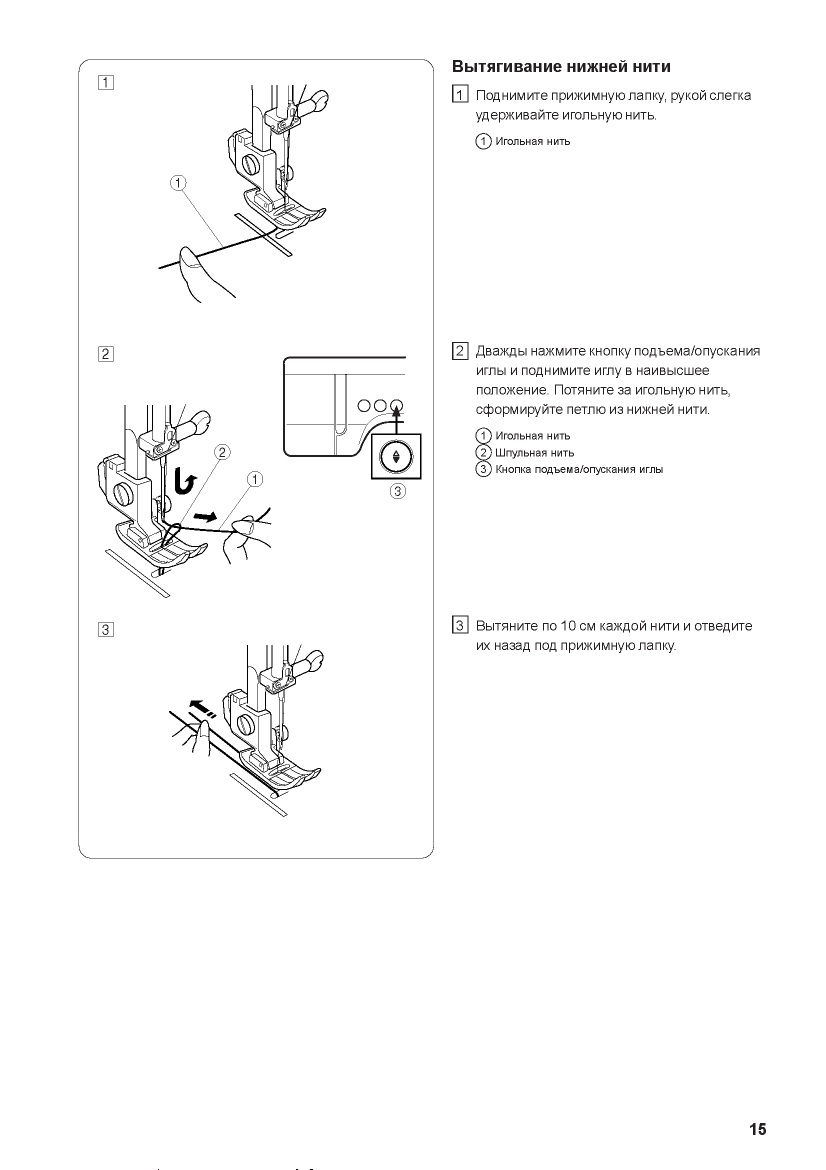 1

1

2

2

1

3

3

Вытягивание нижней нити

1 Поднимите прижимную лапку, рукой слегка удерживайте игольную нить.

1 Игольная нить

2 Дважды нажмите кнопку подъема/опускания иглы и поднимите иглу в наивысшее положение. Потяните за игольную нить, сформируйте петлю из нижней нити.

1 Игольная нить
2 Шпульная нить
3 Кнопка подъема/опускания иглы

3 Вытяните по 10 см каждой нити и отведите их назад под прижимную лапку.

15